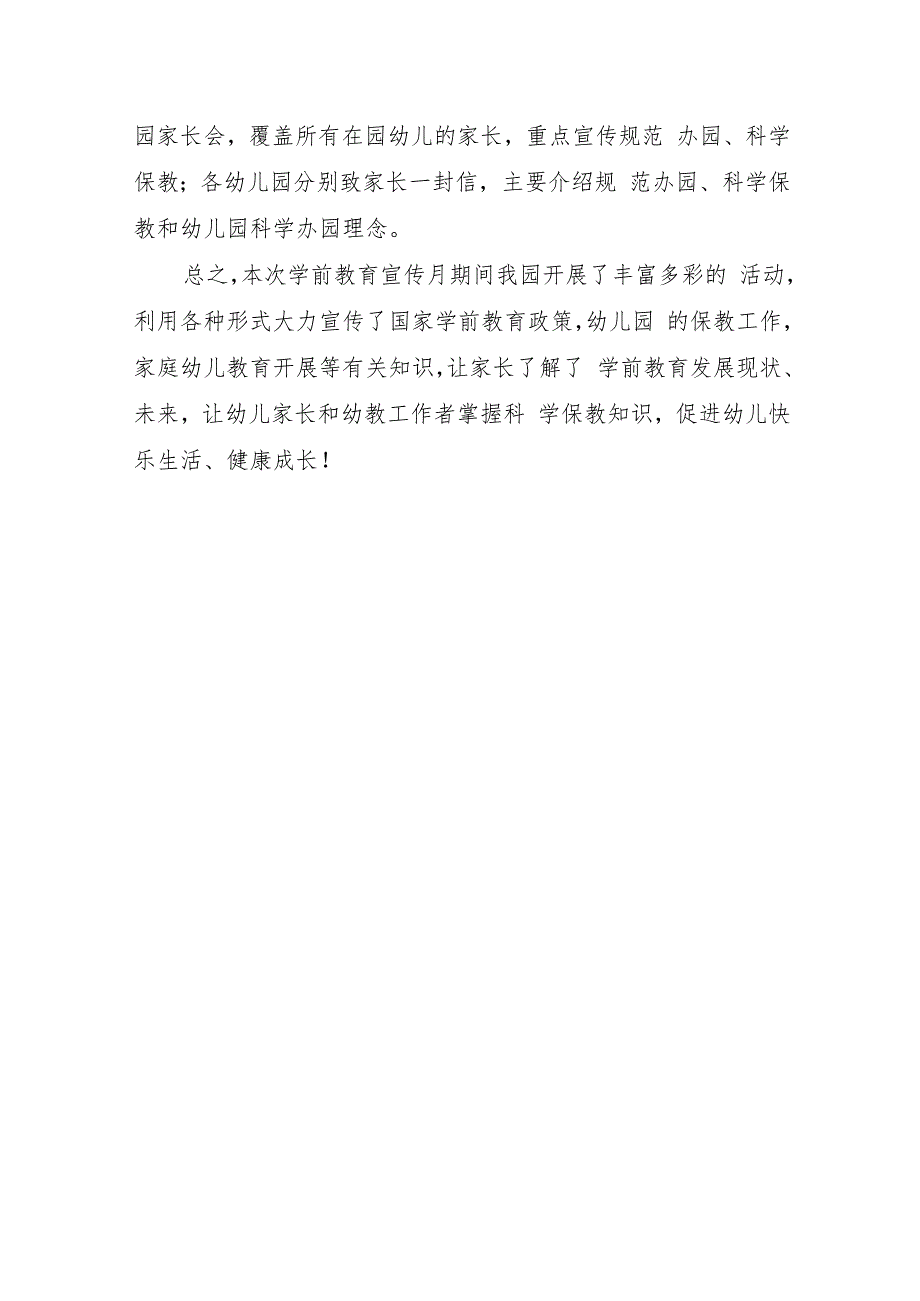 园家长会，覆盖所有在园幼儿的家长，重点宣传规范 办园、科学保教；各幼儿园分别致家长一封信，主要介绍规 范办园、科学保教和幼儿园科学办园理念。

总之，本次学前教育宣传月期间我园开展了丰富多彩的 活动，利用各种形式大力宣传了国家学前教育政策，幼儿园 的保教工作，家庭幼儿教育开展等有关知识，让家长了解了 学前教育发展现状、未来，让幼儿家长和幼教工作者掌握科 学保教知识，促进幼儿快乐生活、健康成长！